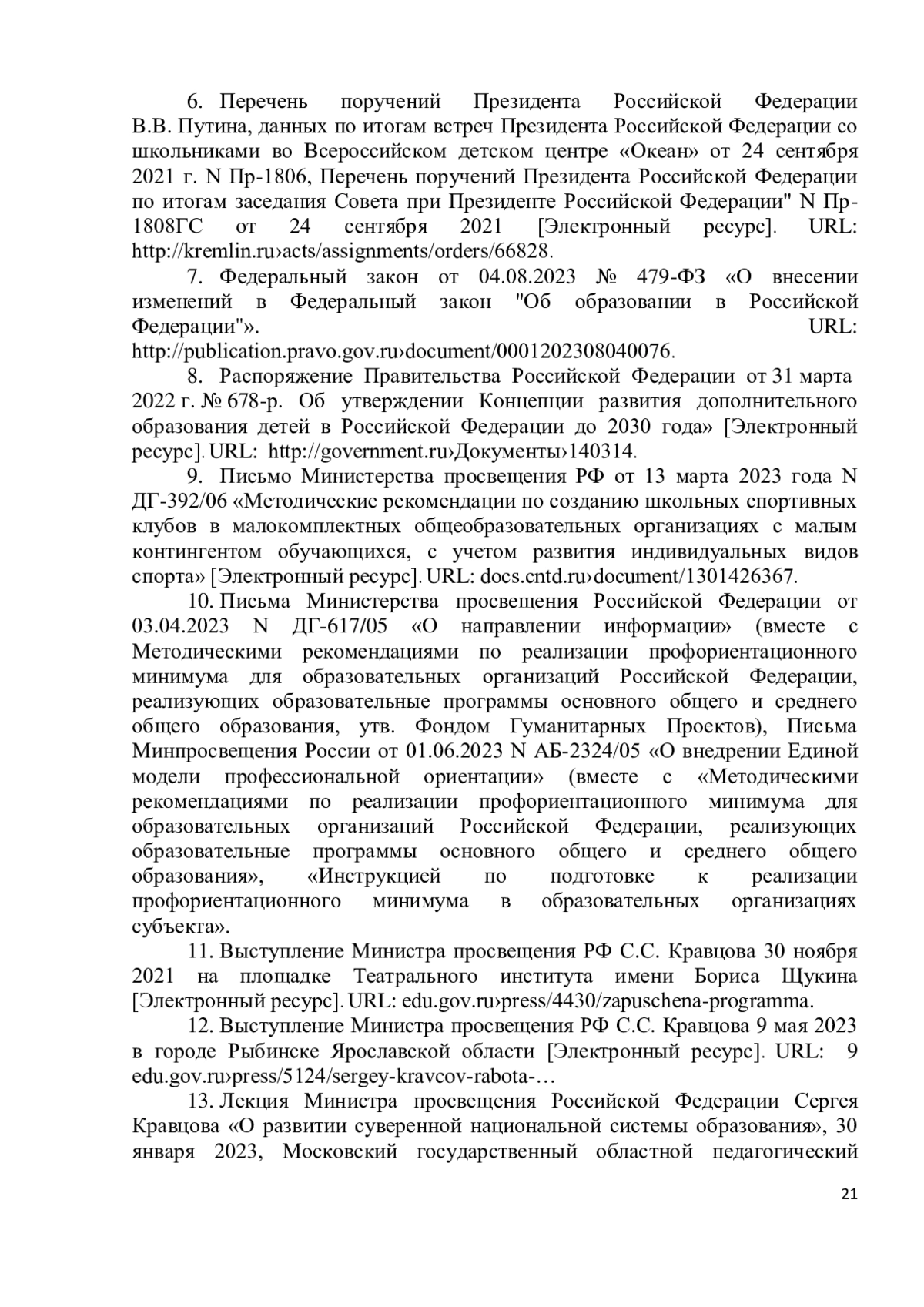 6. Перечень поручений Президента Российской Федерации В.В. Путина, данных по итогам встреч Президента Российской Федерации со школьниками во Всероссийском детском центре «Океан» от 24 сентября 2021 г. N Пр-1806, Перечень поручений Президента Российской Федерации по итогам заседания Совета при Президенте Российской Федерации" N Пр-1808ГС от 24 сентября 2021 [Электронный ресурс]. URL: http://kremlin.ru›acts/assignments/orders/66828.

7. Федеральный закон от 04.08.2023 № 479-ФЗ «О внесении изменений в Федеральный закон "Об образовании в Российской Федерации"». URL: http://publication.pravo.gov.ru›document/0001202308040076.

8. Распоряжение Правительства Российской Федерации от 31 марта 2022 г. № 678-р. Об утверждении Концепции развития дополнительного образования детей в Российской Федерации до 2030 года» [Электронный ресурс]. URL: http://government.ru›Документы›140314.

9. Письмо Министерства просвещения РФ от 13 марта 2023 года N ДГ-392/06 «Методические рекомендации по созданию школьных спортивных клубов в малокомплектных общеобразовательных организациях с малым контингентом обучающихся, с учетом развития индивидуальных видов спорта» [Электронный ресурс]. URL: docs.cntd.ru›document/1301426367.

10. Письма Министерства просвещения Российской Федерации от 03.04.2023 N ДГ-617/05 «О направлении информации» (вместе с Методическими рекомендациями по реализации профориентационного минимума для образовательных организаций Российской Федерации, реализующих образовательные программы основного общего и среднего общего образования, утв. Фондом Гуманитарных Проектов), Письма Минпросвещения России от 01.06.2023 N АБ-2324/05 «О внедрении Единой модели профессиональной ориентации» (вместе с «Методическими рекомендациями по реализации профориентационного минимума для образовательных организаций Российской Федерации, реализующих образовательные программы основного общего и среднего общего образования», «Инструкцией по подготовке к реализации профориентационного минимума в образовательных организациях субъекта».

11. Выступление Министра просвещения РФ С.С. Кравцова 30 ноября 2021 на площадке Театрального института имени Бориса Щукина [Электронный ресурс]. URL: edu.gov.ru›press/4430/zapuschena-programma.

12. Выступление Министра просвещения РФ С.С. Кравцова 9 мая 2023 в городе Рыбинске Ярославской области [Электронный ресурс]. URL: 9 edu.gov.ru›press/5124/sergey-kravcov-rabota-…

13. Лекция Министра просвещения Российской Федерации Сергея Кравцова «О развитии суверенной национальной системы образования», 30 января 2023, Московский государственный областной педагогический

21